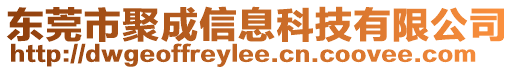 东莞市聚成信息科技有限公司
http://dwgeoffreylee.cn.coovee.com